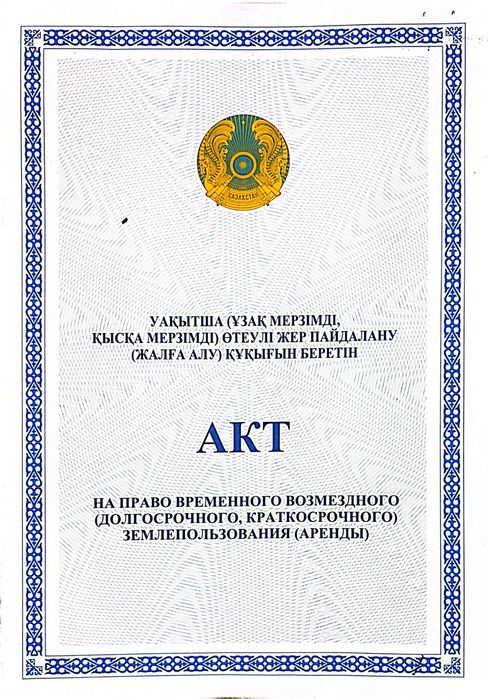 ҚАЗАҚСТАН

УАҚЫТША (ҰЗАҚ МЕРЗІМДІ, ҚЫСҚА МЕРЗІМДІ) ӨТЕУЛІ ЖЕР ПАЙДАЛАНУ (ЖАЛҒА АЛУ) ҚҰҚЫҒЫН БЕРЕТІН

АКТ

НА ПРАВО ВРЕМЕННОГО ВОЗМЕЗДНОГО (ДОЛГОСРОЧНОГО, КРАТКОСРОЧНОГО) ЗЕМЛЕПОЛЬЗОВАНИЯ (АРЕНДЫ)